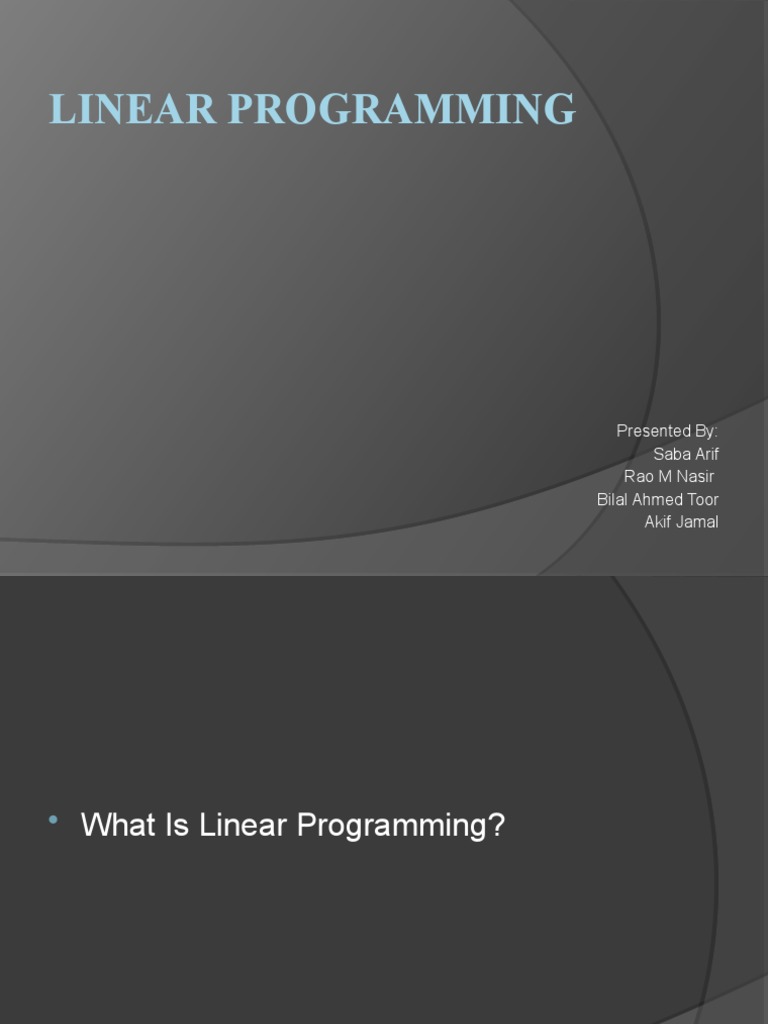 LINEAR PROGRAMMING

Presented By:
Saba Arif
Rao M Nasir
Bilal Ahmed Toor
Akif Jamal

• What Is Linear Programming?